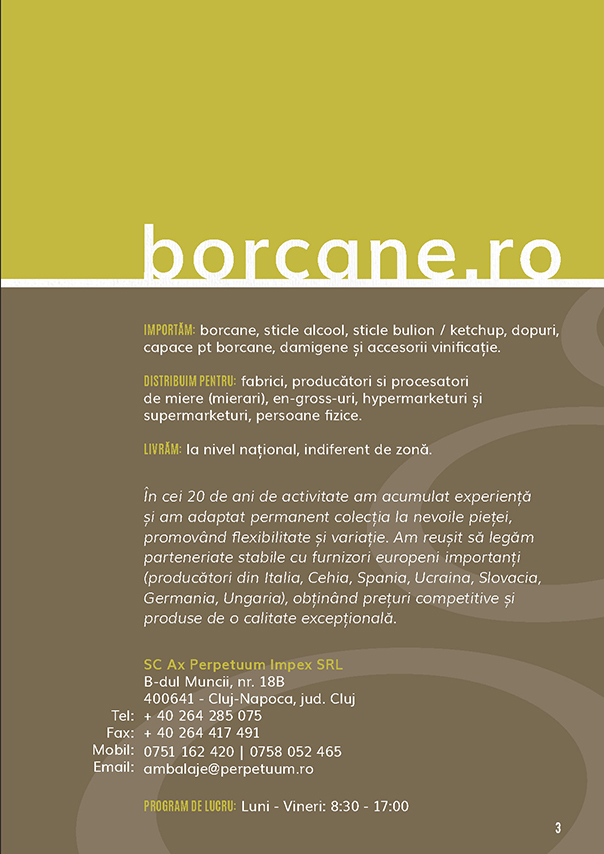 borcane.ro

IMPORTĂM: borcane, sticle alcool, sticle bulion / ketchup, dopuri, capace pt borcane, damigene și accesorii vinificație.

DISTRIBUIM PENTRU: fabrici, producători si procesatori de miere (mierari), en-gross-uri, hypermarketuri și supermarketuri, persoane fizice.

LIVRĂM: la nivel național, indiferent de zonă.

În cei 20 de ani de activitate am acumulat experiență și am adaptat permanent colecția la nevoile pieței, promovând flexibilitate și variație. Am reușit să legăm parteneriate stabile cu furnizori europeni importanți (producători din Italia, Cehia, Spania, Ucraina, Slovacia, Germania, Ungaria), obținând prețuri competitive și produse de o calitate excepțională.

SC Ax Perpetuum Impex SRL
B-dul Muncii, nr. 18B
400641 - Cluj-Napoca, jud. Cluj
Tel: + 40 264 285 075
Fax: + 40 264 417 491
Mobil: 0751 162 420 | 0758 052 465
Email: ambalaje@perpetuum.ro

PROGRAM DE LUCRU: Luni - Vineri: 8:30 - 17:00

3